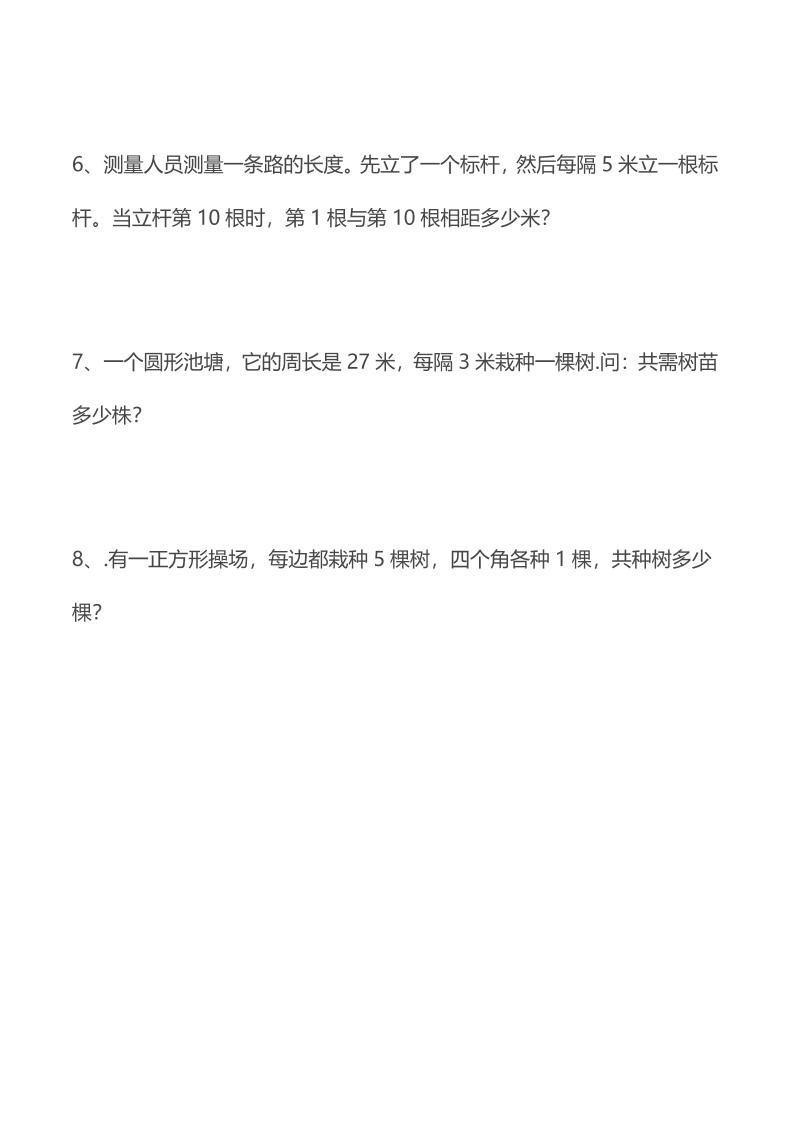 6、测量人员测量一条路的长度。先立了一个标杆，然后每隔 5 米立一根标杆。当立杆第 10 根时，第 1 根与第 10 根相距多少米?

7、一个圆形池塘，它的周长是 27 米，每隔 3 米栽种一棵树.问：共需树苗多少株?

8、.有一正方形操场，每边都栽种 5 棵树，四个角各种 1 棵，共种树多少棵?